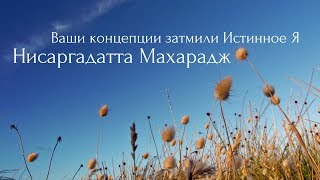 Ваши концепции затмили Истинное Я
Нисаргадатта Махарадж